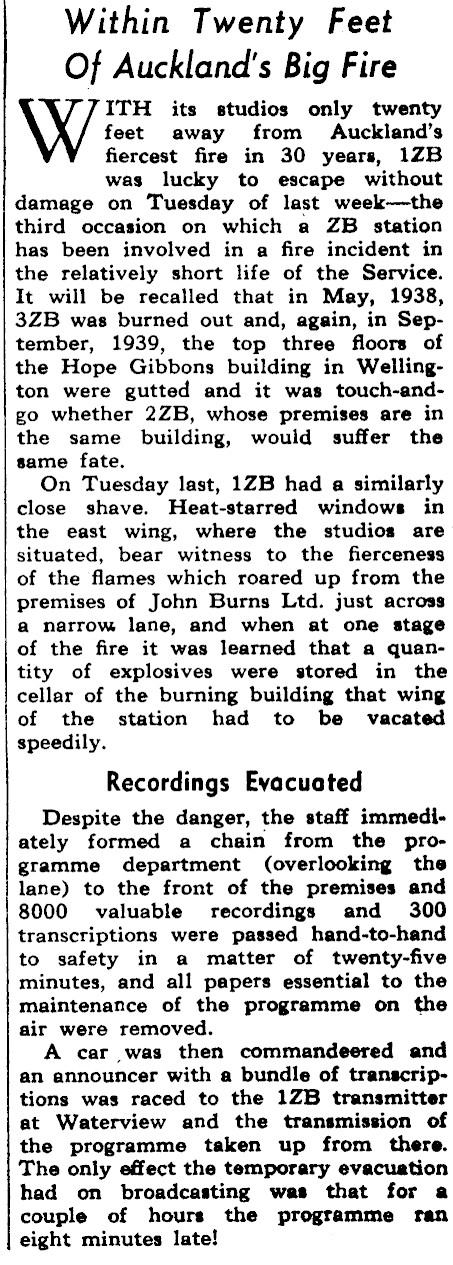 Within Twenty Feet
Of Auckland's Big Fire

WITH its studios only twenty feet away from Auckland's fiercest fire in 30 years, 1ZB was lucky to escape without damage on Tuesday of last week—the third occasion on which a ZB station has been involved in a fire incident in the relatively short life of the Service. It will be recalled that in May, 1938, 3ZB was burned out and, again, in September, 1939, the top three floors of the Hope Gibbons building in Wellington were gutted and it was touch-and-go whether 2ZB, whose premises are in the same building, would suffer the same fate.

On Tuesday last, 1ZB had a similarly close shave. Heat-starred windows in the east wing, where the studios are situated, bear witness to the fierceness of the flames which roared up from the premises of John Burns Ltd. just across a narrow lane, and when at one stage of the fire it was learned that a quantity of explosives were stored in the cellar of the burning building that wing of the station had to be vacated speedily.

Recordings Evacuated

Despite the danger, the staff immediately formed a chain from the programme department (overlooking the lane) to the front of the premises and 8000 valuable recordings and 300 transcriptions were passed hand-to-hand to safety in a matter of twenty-five minutes, and all papers essential to the maintenance of the programme on the air were removed.

A car was then commandeered and an announcer with a bundle of transcriptions was raced to the 1ZB transmitter at Waterview and the transmission of the programme taken up from there. The only effect the temporary evacuation had on broadcasting was that for a couple of hours the programme ran eight minutes late!